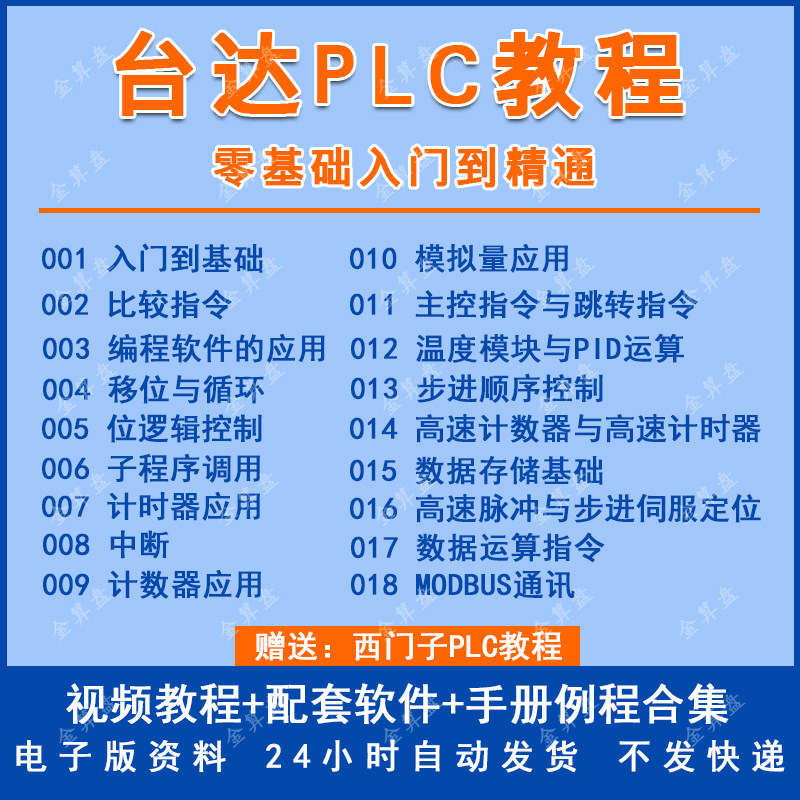 台达PLC教程

零基础入门到精通

001 入门到基础
002 比较指令
003 编程软件的应用
004 移位与循环
005 位逻辑控制
006 子程序调用
007 计时器应用
008 中断
009 计数器应用

010 模拟量应用
011 主控指令与跳转指令
012 温度模块与PID运算
013 步进顺序控制
014 高速计数器与高速计时器
015 数据存储基础
016 高速脉冲与步进伺服定位
017 数据运算指令
018 MODBUS通讯

赠送：西门子PLC教程

视频教程+配套软件+手册例程合集

电子版资料 24小时自动发货 不发快递

金算盘